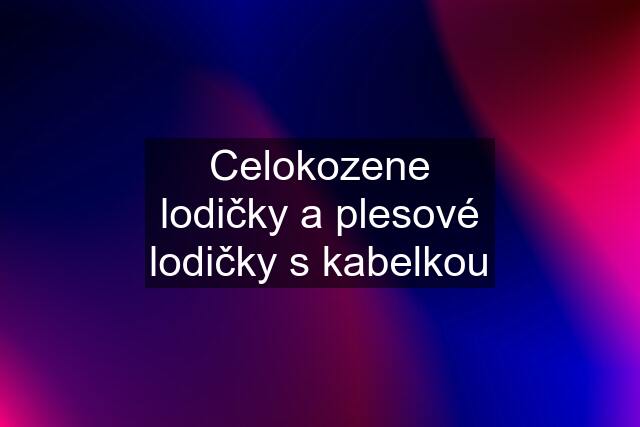 Celokozene lodičky a plesové lodičky s kabelkou